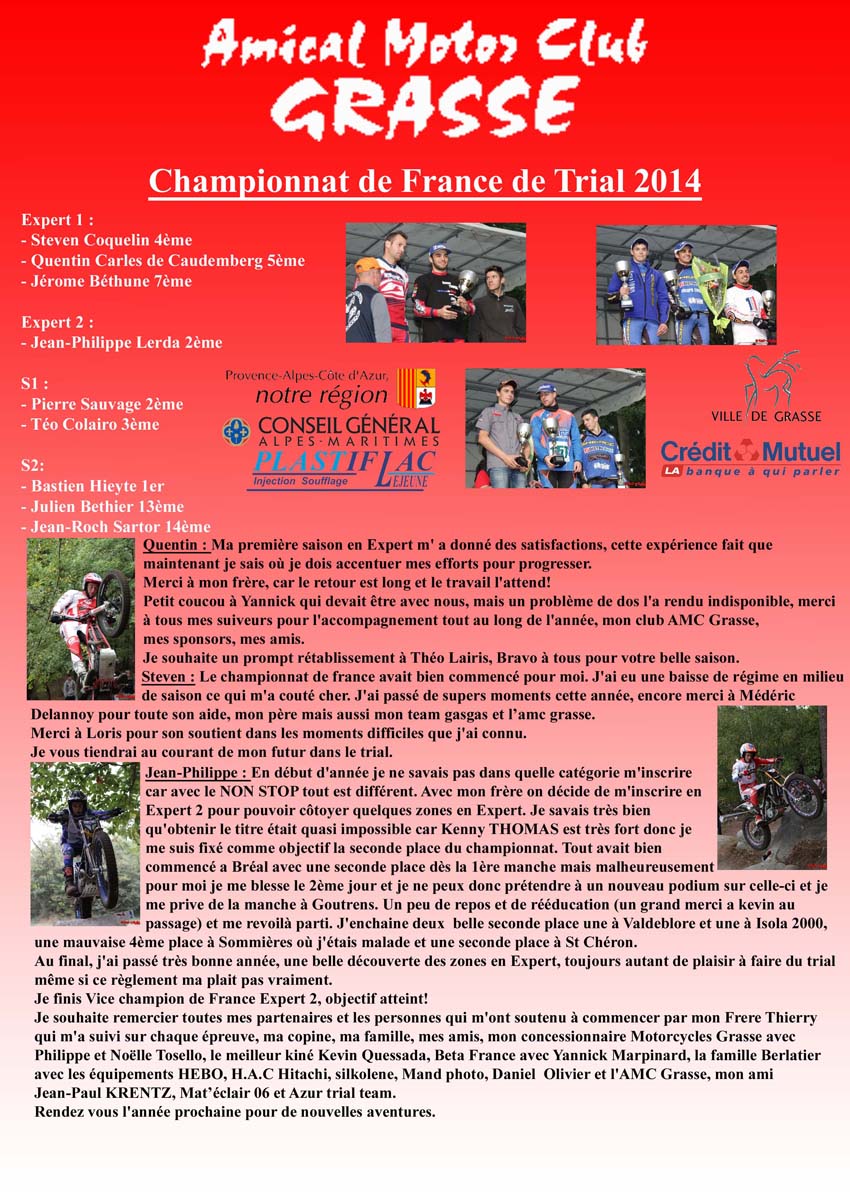 Amical Motor Club
GRASSE

Championnat de France de Trial 2014

Expert 1 :
- Steven Coquelin 4ème
- Quentin Carles de Caudemberg 5ème
- Jérome Béthune 7ème

Expert 2 :
- Jean-Philippe Lerda 2ème

S1 :
- Pierre Sauvage 2ème
- Téo Colairo 3ème

S2:
- Bastien Hieyte 1er
- Julien Bethier 13ème
- Jean-Roch Sartor 14ème

Provence-Alpes-Côte d'Azur, notre région

CONSEIL GÉNÉRAL ALPES-MARITIMES

PLASTIFLAC Injection Soufflage LEJEUNE

VILLE DE GRASSE

Crédit Mutuel LA banque à qui parler

Quentin : Ma première saison en Expert m' a donné des satisfactions, cette expérience fait que maintenant je sais où je dois accentuer mes efforts pour progresser.
Merci à mon frère, car le retour est long et le travail l'attend!
Petit coucou à Yannick qui devait être avec nous, mais un problème de dos l'a rendu indisponible, merci à tous mes suiveurs pour l'accompagnement tout au long de l'année, mon club AMC Grasse, mes sponsors, mes amis.
Je souhaite un prompt rétablissement à Théo Lairis, Bravo à tous pour votre belle saison.
Steven : Le championnat de france avait bien commencé pour moi. J'ai eu une baisse de régime en milieu de saison ce qui m'a couté cher. J'ai passé de supers moments cette année, encore merci à Médéric Delannoy pour toute son aide, mon père mais aussi mon team gasgas et l'amc grasse.
Merci à Loris pour son soutient dans les moments difficiles que j'ai connu.
Je vous tiendrai au courant de mon futur dans le trial.
Jean-Philippe : En début d'année je ne savais pas dans quelle catégorie m'inscrire car avec le NON STOP tout est différent. Avec mon frère on décide de m'inscrire en Expert 2 pour pouvoir côtoyer quelques zones en Expert. Je savais très bien qu'obtenir le titre était quasi impossible car Kenny THOMAS est très fort donc je me suis fixé comme objectif la seconde place du championnat. Tout avait bien commencé a Bréal avec une seconde place dès la 1ère manche mais malheureusement pour moi je me blesse le 2ème jour et je ne peux donc prétendre à un nouveau podium sur celle-ci et je me prive de la manche à Goutrens. Un peu de repos et de rééducation (un grand merci a kevin au passage) et me revoilà parti. J'enchaine deux belle seconde place une à Valdeblore et une à Isola 2000, une mauvaise 4ème place à Sommières où j'étais malade et une seconde place à St Chéron.
Au final, j'ai passé très bonne année, une belle découverte des zones en Expert, toujours autant de plaisir à faire du trial même si ce règlement ma plait pas vraiment.
Je finis Vice champion de France Expert 2, objectif atteint!
Je souhaite remercier toutes mes partenaires et les personnes qui m'ont soutenu à commencer par mon Frere Thierry qui m'a suivi sur chaque épreuve, ma copine, ma famille, mes amis, mon concessionnaire Motorcycles Grasse avec Philippe et Noëlle Tosello, le meilleur kiné Kevin Quessada, Beta France avec Yannick Marpinard, la famille Berlatier avec les équipements HEBO, H.A.C Hitachi, silkolene, Mand photo, Daniel Olivier et l'AMC Grasse, mon ami Jean-Paul KRENTZ, Mat'éclair 06 et Azur trial team.
Rendez vous l'année prochaine pour de nouvelles aventures.